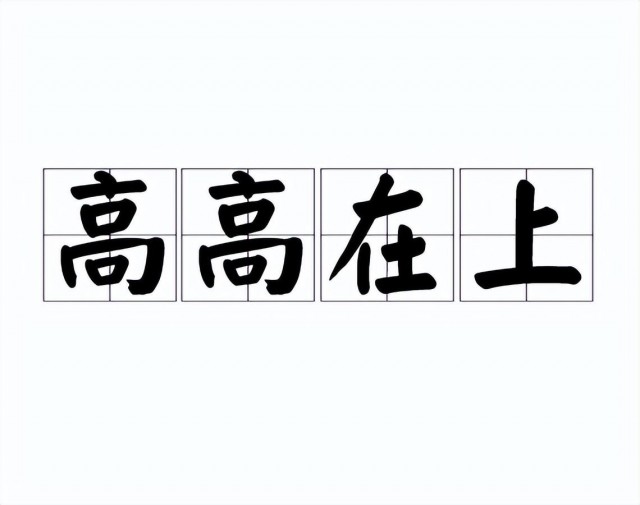 高高在上